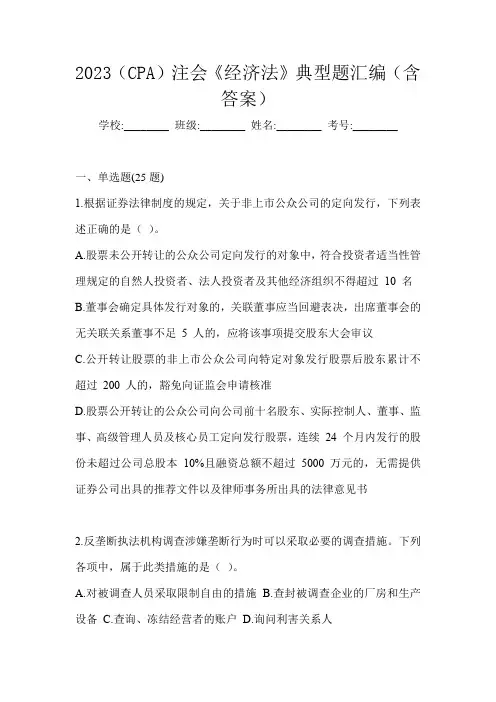 2023（CPA）注会《经济法》典型题汇编（含答案）

学校:________ 班级:________ 姓名:________ 考号:________

一、单选题(25 题)

1.根据证券法律制度的规定，关于非上市公众公司的定向发行，下列表述正确的是（ ）。

A.股票未公开转让的公众公司定向发行的对象中，符合投资者适当性管理规定的自然人投资者、法人投资者及其他经济组织不得超过 10 名

B.董事会确定具体发行对象的，关联董事应当回避表决，出席董事会的无关联关系董事不足 5 人的，应将该事项提交股东大会审议

C.公开转让股票的非上市公众公司向特定对象发行股票后股东累计不超过 200 人的，豁免向证监会申请核准

D.股票公开转让的公众公司向公司前十名股东、实际控制人、董事、监事、高级管理人员及核心员工定向发行股票，连续 24 个月内发行的股份未超过公司总股本 10%且融资总额不超过 5000 万元的，无需提供证券公司出具的推荐文件以及律师事务所出具的法律意见书

2.反垄断执法机构调查涉嫌垄断行为时可以采取必要的调查措施。下列各项中，属于此类措施的是（ ）。

A.对被调查人员采取限制自由的措施 B.查封被调查企业的厂房和生产设备 C.查询、冻结经营者的账户 D.询问利害关系人